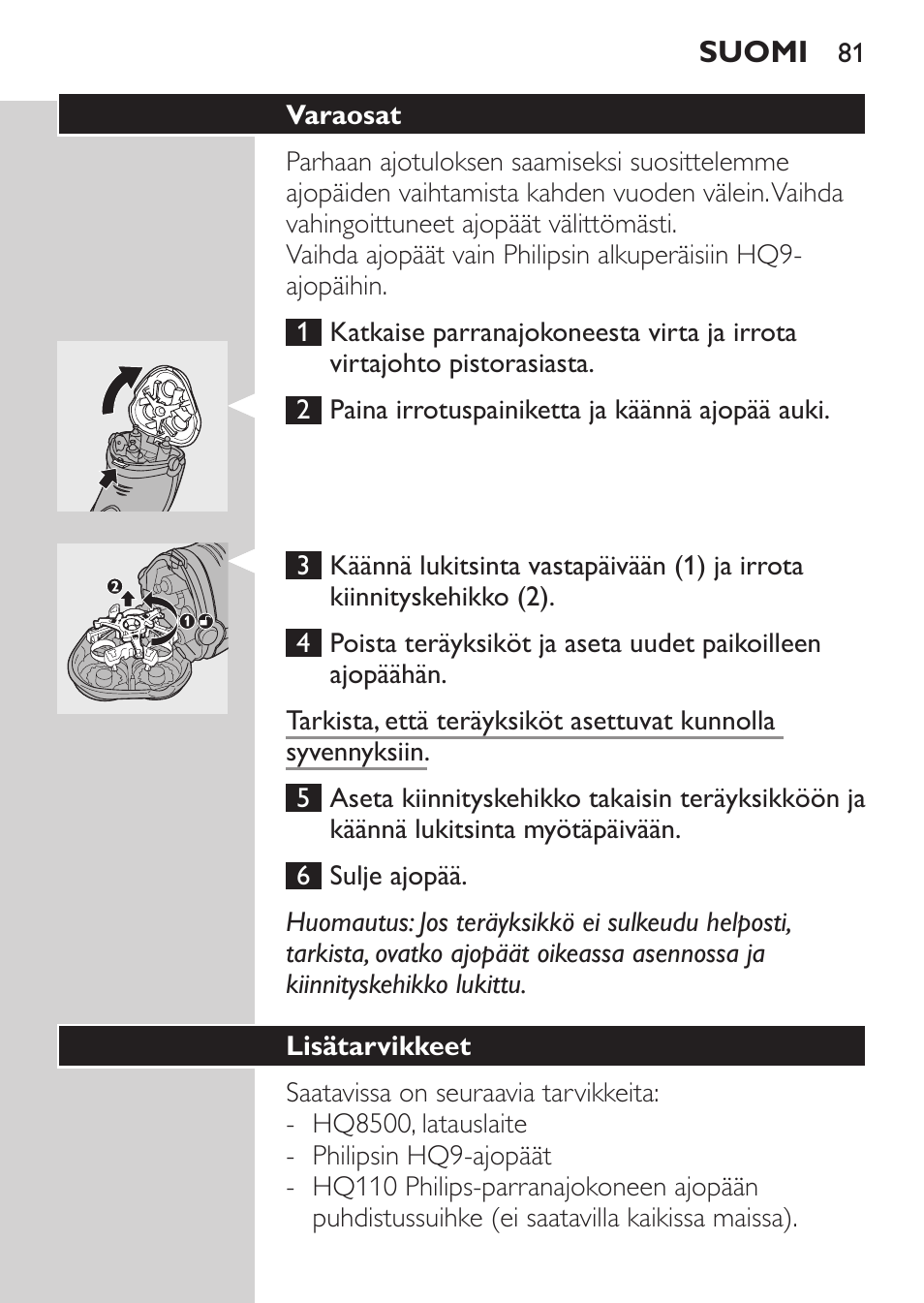 SUOMI 81

Varaosat

Parhaan ajotuloksen saamiseksi suosittelemme ajopäiden vaihtamista kahden vuoden välein. Vaihda vahingoittuneet ajopäät välittömästi.
Vaihda ajopäät vain Philipsin alkuperäisiin HQ9-ajopäihin.

1 Katkaise parranajokoneesta virta ja irrota virtajohto pistorasiasta.

2 Paina irrotuspainiketta ja käännä ajopää auki.

2

1

3 Käännä lukitsinta vastapäivään (1) ja irrota kiinnityskehikko (2).

4 Poista teräyksiköt ja aseta uudet paikoilleen ajopäähän.

Tarkista, että teräyksiköt asettuvat kunnolla syvennyksiin.

5 Aseta kiinnityskehikko takaisin teräyksikköön ja käännä lukitsinta myötäpäivään.

6 Sulje ajopää.

Huomautus: Jos teräyksikkö ei sulkeudu helposti, tarkista, ovatko ajopäät oikeassa asennossa ja kiinnityskehikko lukittu.

Lisätarvikkeet

Saatavissa on seuraavia tarvikkeita:
- HQ8500, latauslaite
- Philipsin HQ9-ajopäät
- HQ110 Philips-parranajokoneen ajopään puhdistussuihke (ei saatavilla kaikissa maissa).